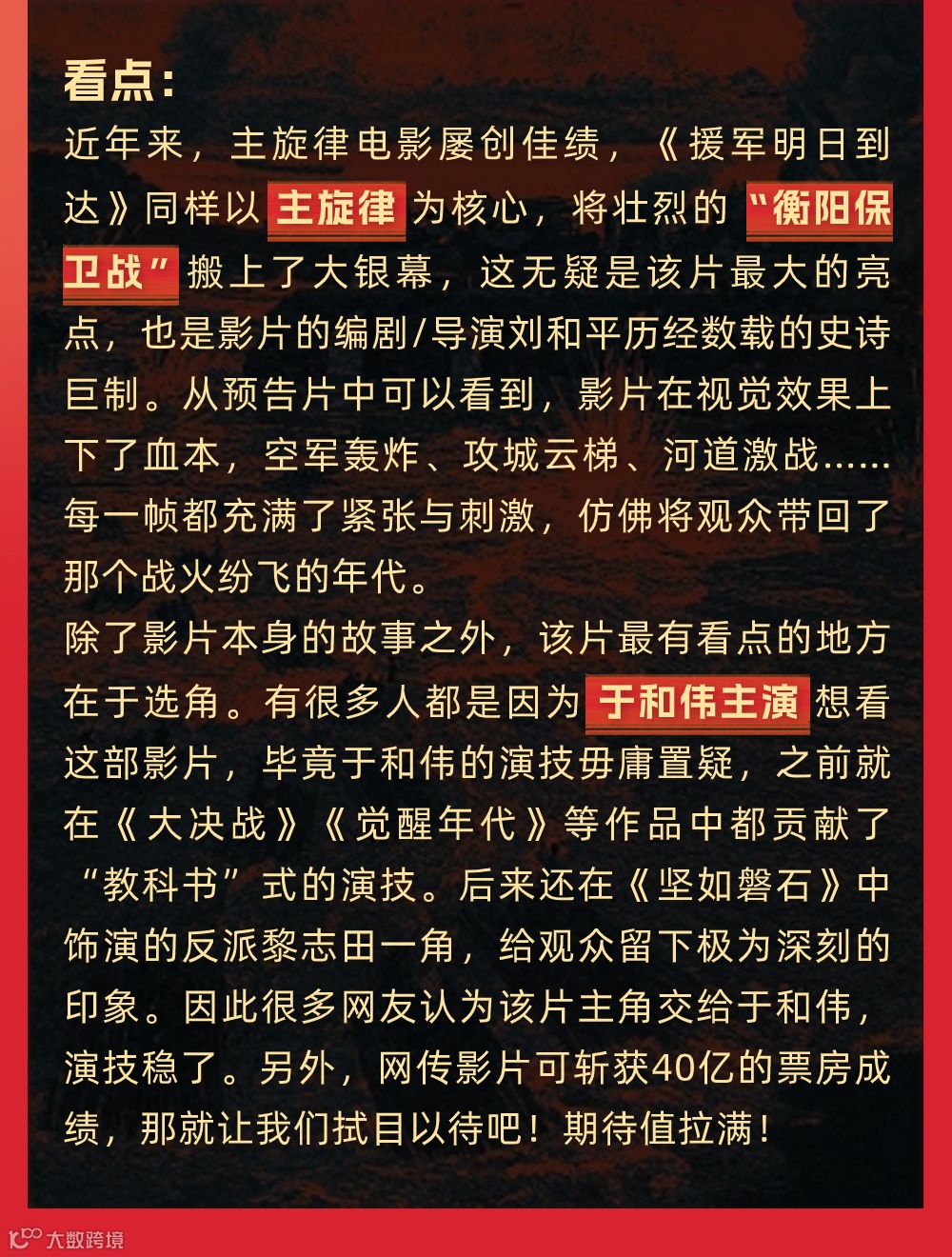 看点：
近年来，主旋律电影屡创佳绩，《援军明日到达》同样以主旋律为核心，将壮烈的“衡阳保卫战”搬上了大银幕，这无疑是该片最大的亮点，也是影片的编剧/导演刘和平历经数载的史诗巨制。从预告片中可以看到，影片在视觉效果上下了血本，空军轰炸、攻城云梯、河道激战……每一帧都充满了紧张与刺激，仿佛将观众带回了那个战火纷飞的年代。
除了影片本身的故事之外，该片最有看点的地方在于选角。有很多人都是因为于和伟主演想看这部影片，毕竟于和伟的演技毋庸置疑，之前就在《大决战》《觉醒年代》等作品中都贡献了“教科书”式的演技。后来还在《坚如磐石》中饰演的反派黎志田一角，给观众留下极为深刻的印象。因此很多网友认为该片主角交给于和伟，演技稳了。另外，网传影片可斩获40亿的票房成绩，那就让我们拭目以待吧！期待值拉满！
大数跨境